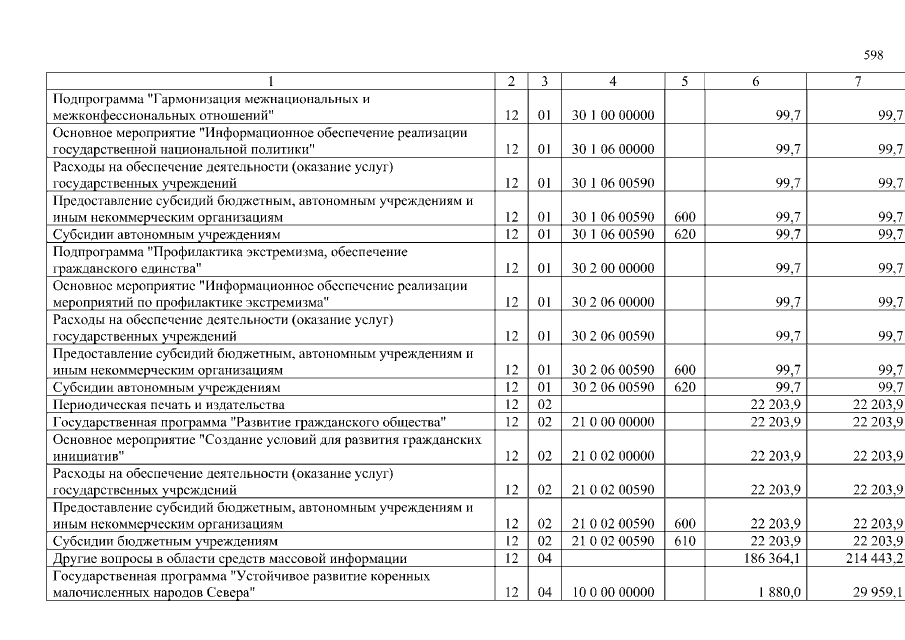 598

| 1 | 2 | 3 | 4 | 5 | 6 | 7 |
|---|---|---|---|---|---|---|
| Подпрограмма "Гармонизация межнациональных и межконфессиональных отношений" | 12 | 01 | 30 1 00 00000 |  | 99,7 | 99,7 |
| Основное мероприятие "Информационное обеспечение реализации государственной национальной политики" | 12 | 01 | 30 1 06 00000 |  | 99,7 | 99,7 |
| Расходы на обеспечение деятельности (оказание услуг) государственных учреждений | 12 | 01 | 30 1 06 00590 |  | 99,7 | 99,7 |
| Предоставление субсидий бюджетным, автономным учреждениям и иным некоммерческим организациям | 12 | 01 | 30 1 06 00590 | 600 | 99,7 | 99,7 |
| Субсидии автономным учреждениям | 12 | 01 | 30 1 06 00590 | 620 | 99,7 | 99,7 |
| Подпрограмма "Профилактика экстремизма, обеспечение гражданского единства" | 12 | 01 | 30 2 00 00000 |  | 99,7 | 99,7 |
| Основное мероприятие "Информационное обеспечение реализации мероприятий по профилактике экстремизма" | 12 | 01 | 30 2 06 00000 |  | 99,7 | 99,7 |
| Расходы на обеспечение деятельности (оказание услуг) государственных учреждений | 12 | 01 | 30 2 06 00590 |  | 99,7 | 99,7 |
| Предоставление субсидий бюджетным, автономным учреждениям и иным некоммерческим организациям | 12 | 01 | 30 2 06 00590 | 600 | 99,7 | 99,7 |
| Субсидии автономным учреждениям | 12 | 01 | 30 2 06 00590 | 620 | 99,7 | 99,7 |
| Периодическая печать и издательства | 12 | 02 |  |  | 22 203,9 | 22 203,9 |
| Государственная программа "Развитие гражданского общества" | 12 | 02 | 21 0 00 00000 |  | 22 203,9 | 22 203,9 |
| Основное мероприятие "Создание условий для развития гражданских инициатив" | 12 | 02 | 21 0 02 00000 |  | 22 203,9 | 22 203,9 |
| Расходы на обеспечение деятельности (оказание услуг) государственных учреждений | 12 | 02 | 21 0 02 00590 |  | 22 203,9 | 22 203,9 |
| Предоставление субсидий бюджетным, автономным учреждениям и иным некоммерческим организациям | 12 | 02 | 21 0 02 00590 | 600 | 22 203,9 | 22 203,9 |
| Субсидии бюджетным учреждениям | 12 | 02 | 21 0 02 00590 | 610 | 22 203,9 | 22 203,9 |
| Другие вопросы в области средств массовой информации | 12 | 04 |  |  | 186 364,1 | 214 443,2 |
| Государственная программа "Устойчивое развитие коренных малочисленных народов Севера" | 12 | 04 | 10 0 00 00000 |  | 1 880,0 | 29 959,1 |